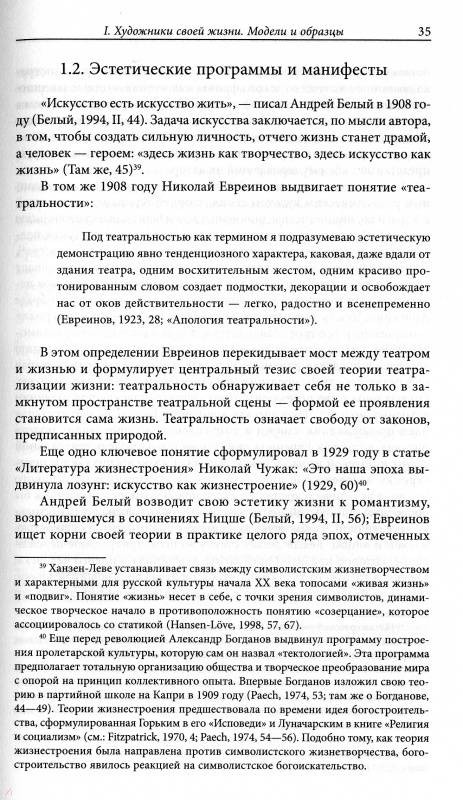 I. Художники своей жизни. Модели и образцы 35

1.2. Эстетические программы и манифесты

«Искусство есть искусство жить», — писал Андрей Белый в 1908 году (Белый, 1994, II, 44). Задача искусства заключается, по мысли автора, в том, чтобы создать сильную личность, отчего жизнь станет драмой, а человек — героем: «здесь жизнь как творчество, здесь искусство как жизнь» (Там же, 45)$^{39}$.

В том же 1908 году Николай Евреинов выдвигает понятие «театральности»:

Под театральностью как термином я подразумеваю эстетическую демонстрацию явно тенденциозного характера, каковая, даже вдали от здания театра, одним восхитительным жестом, одним красиво протонированным словом создает подмостки, декорации и освобождает нас от оков действительности — легко, радостно и всенепременно (Евреинов, 1923, 28; «Апология театральности»).

В этом определении Евреинов перекидывает мост между театром и жизнью и формулирует центральный тезис своей теории театрализации жизни: театральность обнаруживает себя не только в замкнутом пространстве театральной сцены — формой ее проявления становится сама жизнь. Театральность означает свободу от законов, предписанных природой.

Еще одно ключевое понятие сформулировал в 1929 году в статье «Литература жизнестроения» Николай Чужак: «Это наша эпоха выдвинула лозунг: искусство как жизнестроение» (1929, 60)$^{40}$.

Андрей Белый возводит свою эстетику жизни к романтизму, возродившемуся в сочинениях Ницше (Белый, 1994, II, 56); Евреинов ищет корни своей теории в практике целого ряда эпох, отмеченных

$^{39}$ Ханзен-Леве устанавливает связь между символистским жизнетворчеством и характерными для русской культуры начала XX века топосами «живая жизнь» и «подвиг». Понятие «жизнь» несет в себе, с точки зрения символистов, динамическое творческое начало в противоположность понятию «созерцание», которое ассоциировалось со статикой (Hansen-Löve, 1998, 57, 67).

$^{40}$ Еще перед революцией Александр Богданов выдвинул программу построения пролетарской культуры, которую сам он назвал «тектологией». Эта программа предполагает тотальную организацию общества и творческое преобразование мира с опорой на принцип коллективного опыта. Впервые Богданов изложил свою теорию в партийной школе на Капри в 1909 году (Paech, 1974, 53; там же о Богданове, 44—49). Теории жизнестроения предшествовала по времени идея богостроительства, сформулированная Горьким в его «Исповеди» и Луначарским в книге «Религия и социализм» (см.: Fitzpatrick, 1970, 4; Paech, 1974, 54—56). Подобно тому, как теория жизнестроения была направлена против символистского жизнетворчества, богостроительство явилось реакцией на символистское богоискательство.